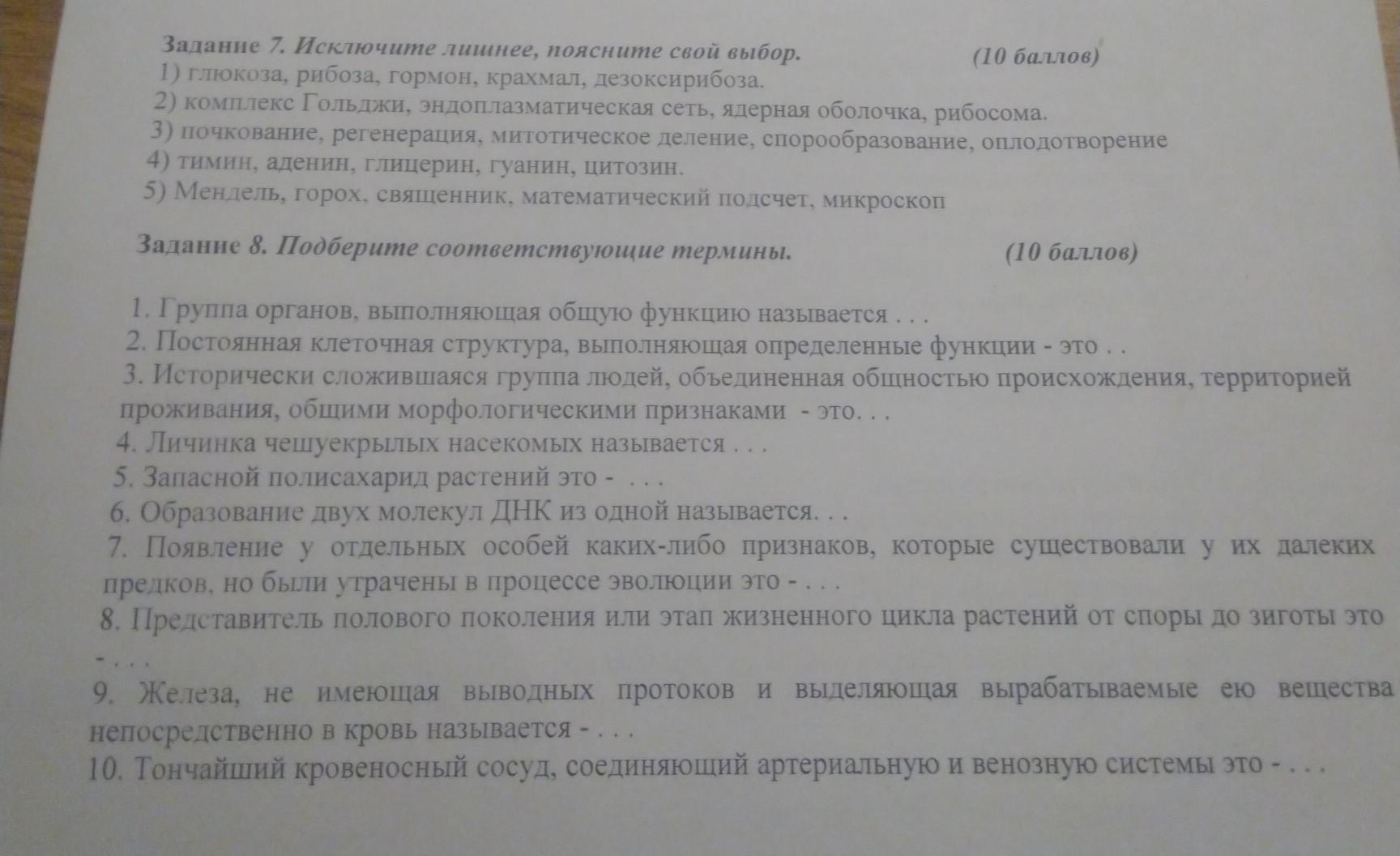 Задание 7. Исключите лишнее, поясните свой выбор. (10 баллов)
1) глюкоза, рибоза, гормон, крахмал, дезоксирибоза.
2) комплекс Гольджи, эндоплазматическая сеть, ядерная оболочка, рибосома.
3) почкование, регенерация, митотическое деление, спорообразование, оплодотворение
4) тимин, аденин, глицерин, гуанин, цитозин.
5) Мендель, горох, священник, математический подсчет, микроскоп

Задание 8. Подберите соответствующие термины. (10 баллов)

1. Группа органов, выполняющая общую функцию называется . . .
2. Постоянная клеточная структура, выполняющая определенные функции - это . .
3. Исторически сложившаяся группа людей, объединенная общностью происхождения, территорией проживания, общими морфологическими признаками - это. . .
4. Личинка чешуекрылых насекомых называется . . .
5. Запасной полисахарид растений это - . . .
6. Образование двух молекул ДНК из одной называется. . .
7. Появление у отдельных особей каких-либо признаков, которые существовали у их далеких предков, но были утрачены в процессе эволюции это - . . .
8. Представитель полового поколения или этап жизненного цикла растений от споры до зиготы это - . . .
9. Железа, не имеющая выводных протоков и выделяющая вырабатываемые ею вещества непосредственно в кровь называется - . . .
10. Тончайший кровеносный сосуд, соединяющий артериальную и венозную системы это - . . .